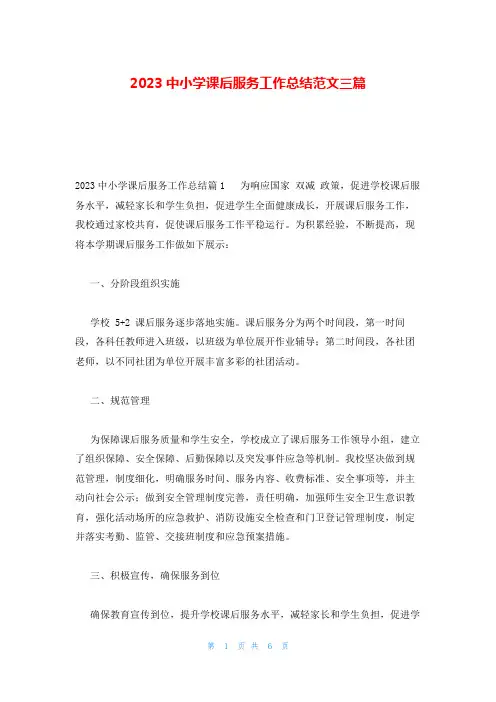 2023 中小学课后服务工作总结范文三篇

2023 中小学课后服务工作总结篇 1　　为响应国家 双减 政策，促进学校课后服务水平，减轻家长和学生负担，促进学生全面健康成长，开展课后服务工作，我校通过家校共育，促使课后服务工作平稳运行。为积累经验，不断提高，现将本学期课后服务工作做如下展示：

一、分阶段组织实施

学校 5+2 课后服务逐步落地实施。课后服务分为两个时间段，第一时间段，各科任教师进入班级，以班级为单位展开作业辅导；第二时间段，各社团老师，以不同社团为单位开展丰富多彩的社团活动。

二、规范管理

为保障课后服务质量和学生安全，学校成立了课后服务工作领导小组，建立了组织保障、安全保障、后勤保障以及突发事件应急等机制。我校坚决做到规范管理，制度细化，明确服务时间、服务内容、收费标准、安全事项等，并主动向社会公示；做到安全管理制度完善，责任明确，加强师生安全卫生意识教育，强化活动场所的应急救护、消防设施安全检查和门卫登记管理制度，制定并落实考勤、监管、交接班制度和应急预案措施。

三、积极宣传，确保服务到位

确保教育宣传到位，提升学校课后服务水平，减轻家长和学生负担，促进学

第 1 页 共 6 页